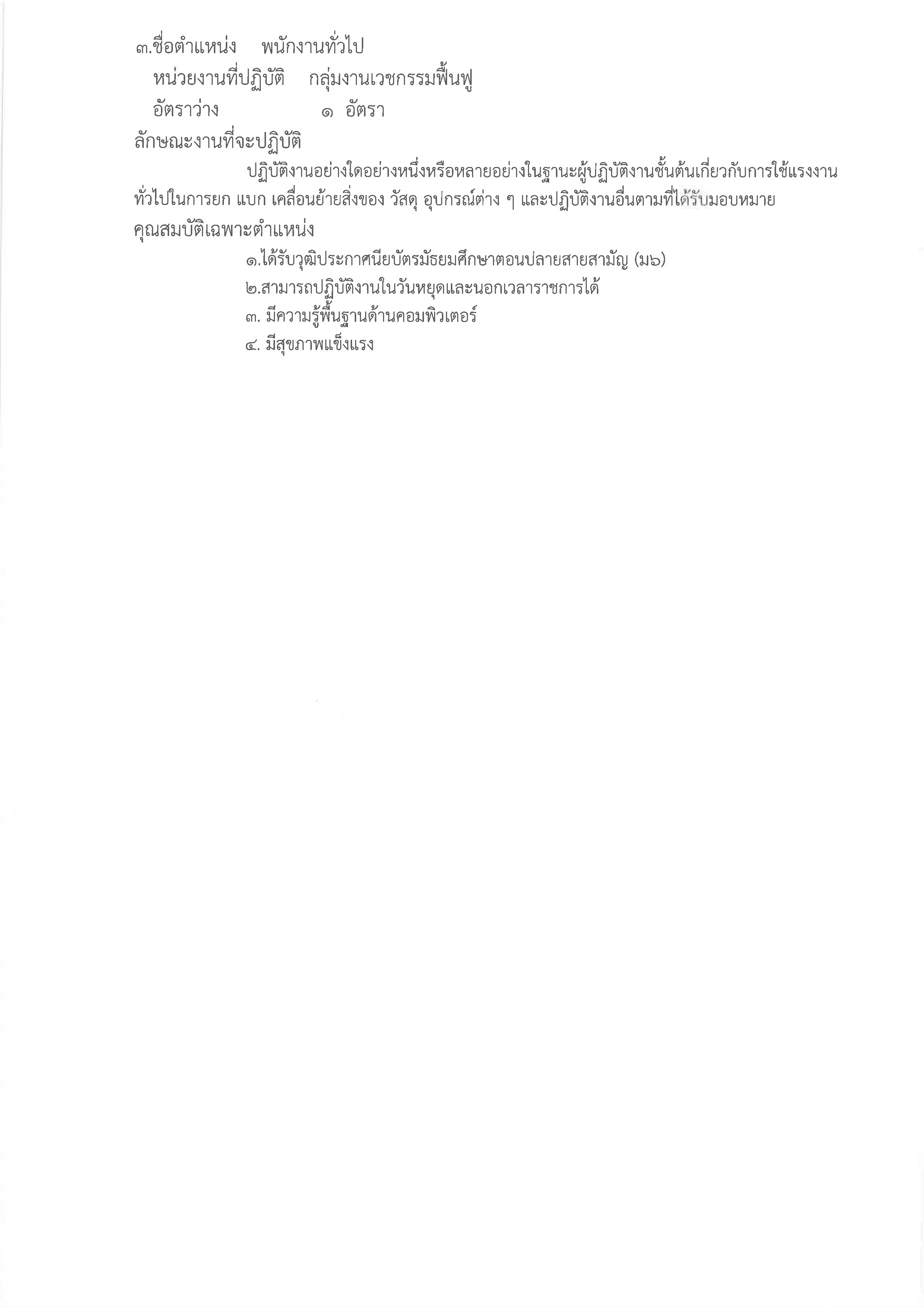 ๓.ชื่อตำแหน่ง พนักงานทั่วไป
หน่วยงานที่ปฏิบัติ กลุ่มงานเวชกรรมฟื้นฟู
อัตราว่าง ๑ อัตรา

ลักษณะงานที่จะปฏิบัติ

ปฏิบัติงานอย่างใดอย่างหนึ่งหรือหลายอย่างในฐานะผู้ปฏิบัติงานชั้นต้นเกี่ยวกับการใช้แรงงานทั่วไปในการยก แบก เคลื่อนย้ายสิ่งของ วัสดุ อุปกรณ์ต่าง ๆ และปฏิบัติงานอื่นตามที่ได้รับมอบหมาย

คุณสมบัติเฉพาะตำแหน่ง

๑.ได้รับวุฒิประกาศนียบัตรมัธยมศึกษาตอนปลายสายสามัญ (ม๖)
๒.สามารถปฏิบัติงานในวันหยุดและนอกเวลาราชการได้
๓. มีความรู้พื้นฐานด้านคอมพิวเตอร์
๔. มีสุขภาพแข็งแรง